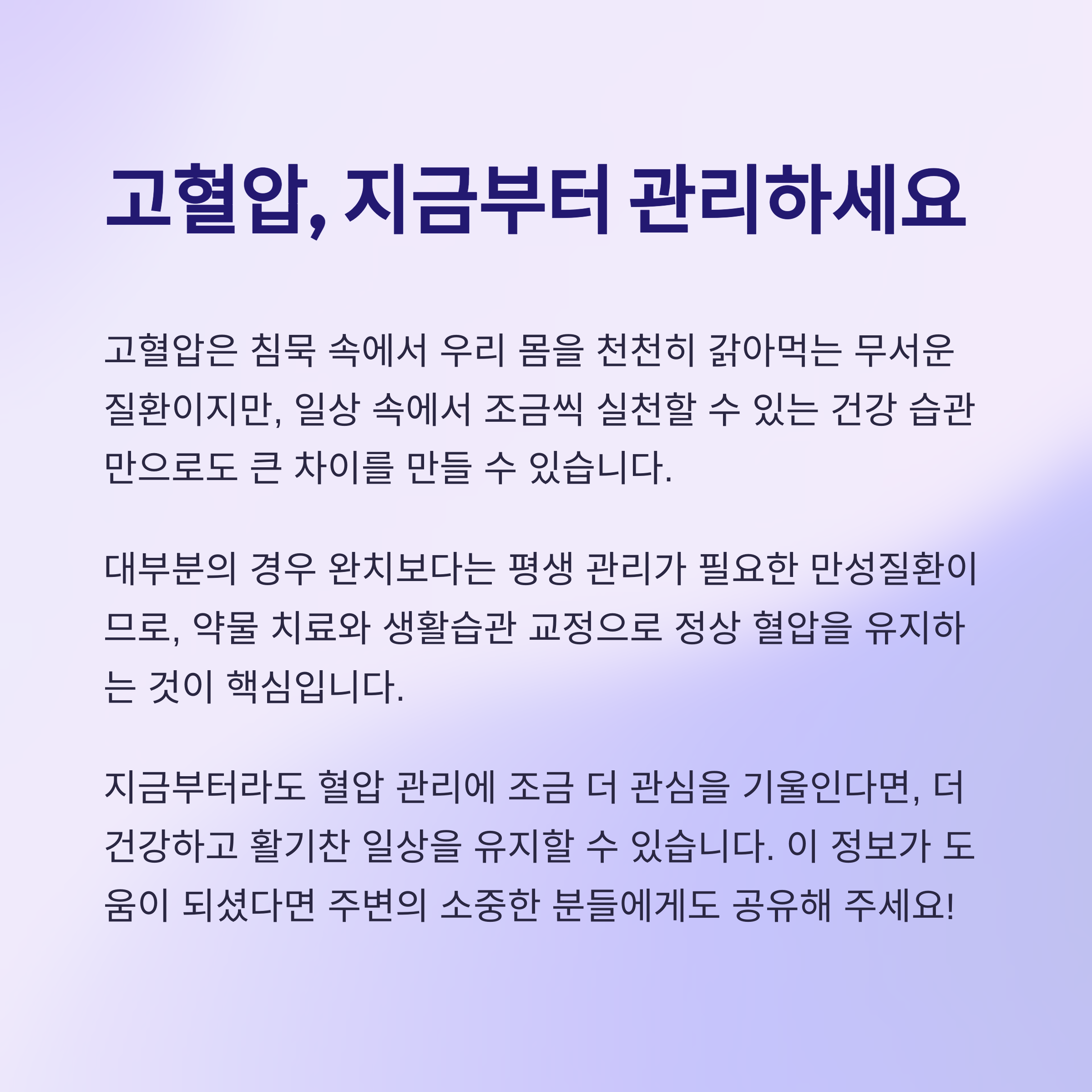 고혈압, 지금부터 관리하세요

고혈압은 침묵 속에서 우리 몸을 천천히 갉아먹는 무서운 질환이지만, 일상 속에서 조금씩 실천할 수 있는 건강 습관만으로도 큰 차이를 만들 수 있습니다.

대부분의 경우 완치보다는 평생 관리가 필요한 만성질환이므로, 약물 치료와 생활습관 교정으로 정상 혈압을 유지하는 것이 핵심입니다.

지금부터라도 혈압 관리에 조금 더 관심을 기울인다면, 더 건강하고 활기찬 일상을 유지할 수 있습니다. 이 정보가 도움이 되셨다면 주변의 소중한 분들에게도 공유해 주세요!